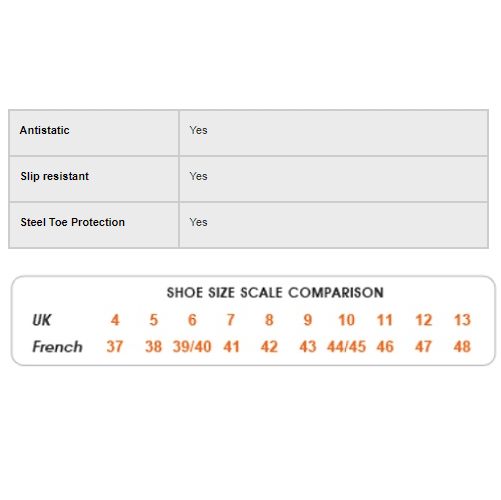 | Antistatic | Yes |
|---|---|
| Slip resistant | Yes |
| Steel Toe Protection | Yes |

SHOE SIZE SCALE COMPARISON

| UK | 4 | 5 | 6 | 7 | 8 | 9 | 10 | 11 | 12 | 13 |
|---|---|---|---|---|---|---|---|---|---|---|
| French | 37 | 38 | 39/40 | 41 | 42 | 43 | 44/45 | 46 | 47 | 48 |